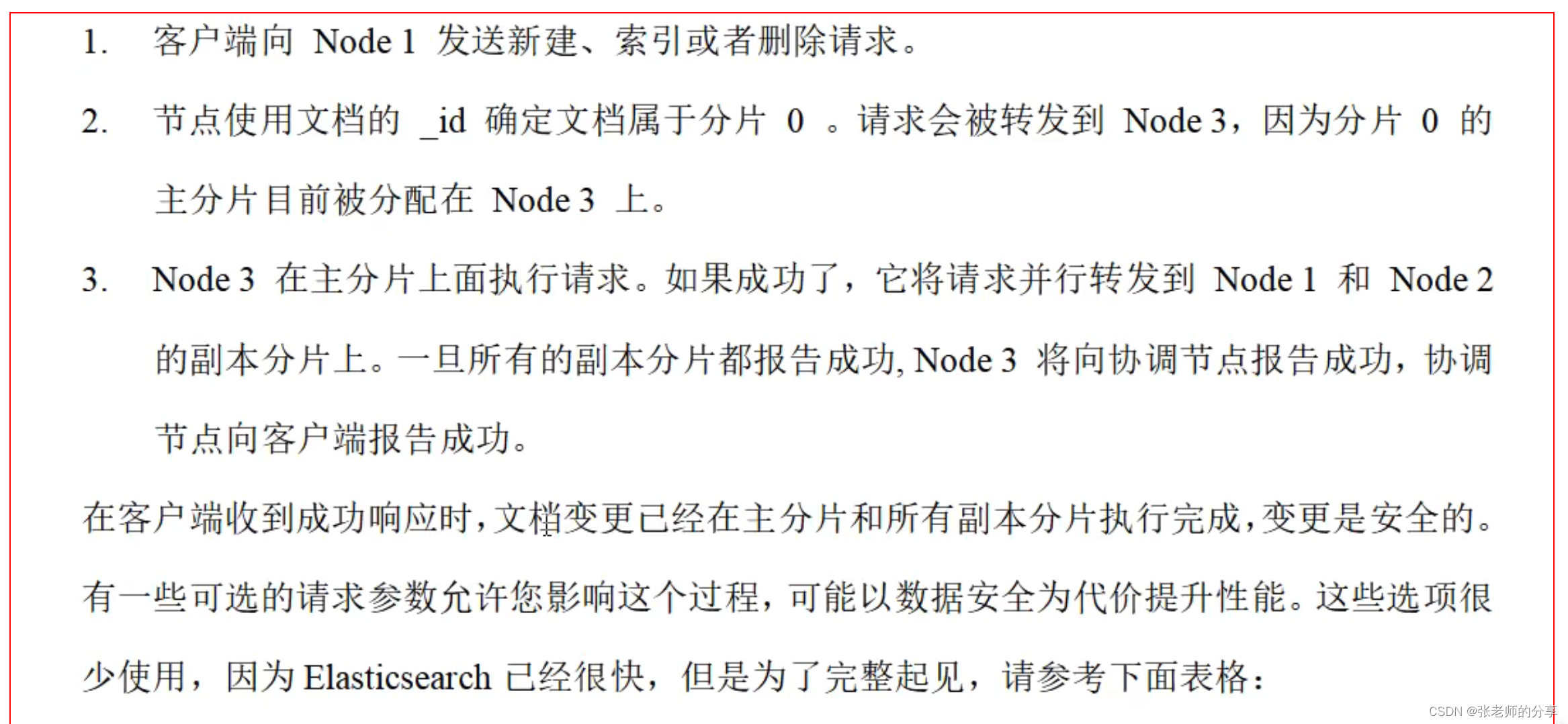 1. 客户端向 Node 1 发送新建、索引或者删除请求。

2. 节点使用文档的 _id 确定文档属于分片 0 。请求会被转发到 Node 3，因为分片 0 的主分片目前被分配在 Node 3 上。

3. Node 3 在主分片上面执行请求。如果成功了，它将请求并行转发到 Node 1 和 Node 2 的副本分片上。一旦所有的副本分片都报告成功, Node 3 将向协调节点报告成功，协调节点向客户端报告成功。

在客户端收到成功响应时，文档变更已经在主分片和所有副本分片执行完成，变更是安全的。

有一些可选的请求参数允许您影响这个过程，可能以数据安全为代价提升性能。这些选项很少使用，因为 Elasticsearch 已经很快，但是为了完整起见，请参考下面表格：

CSDN @张老师的分享